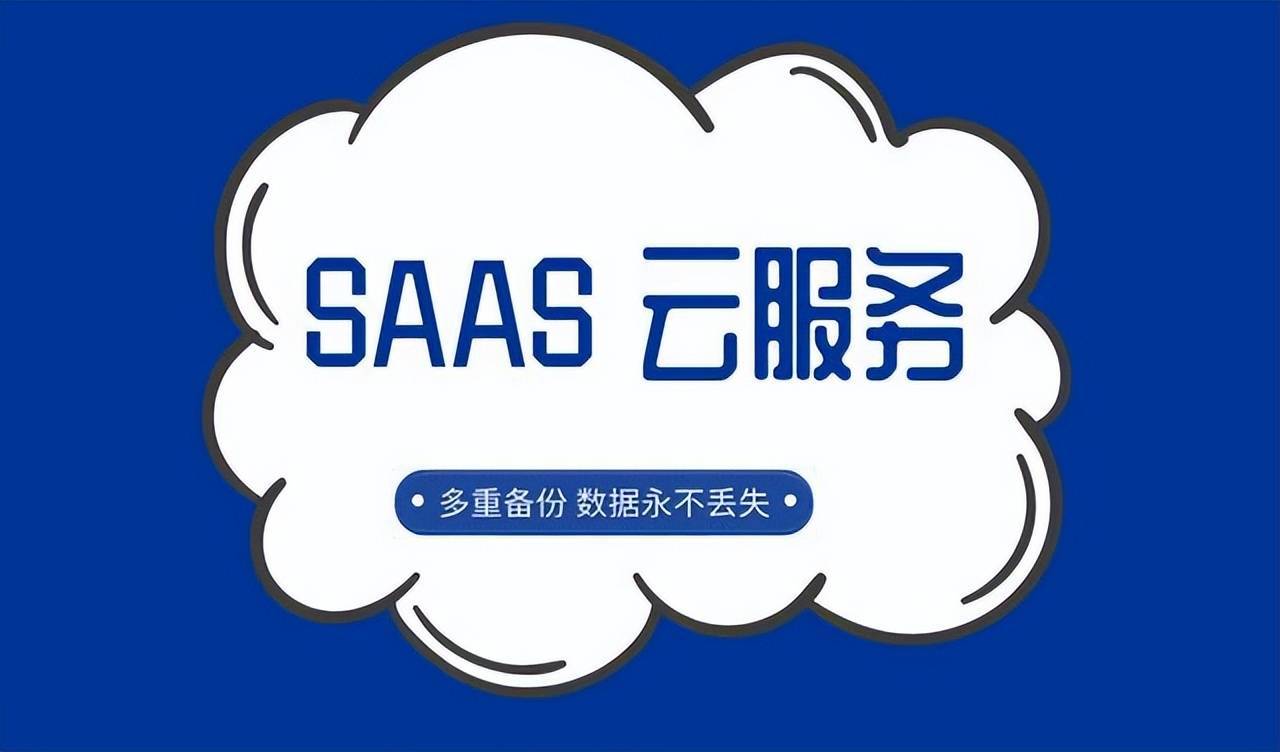 SAAS 云服务

• 多重备份 数据永不丢失 •